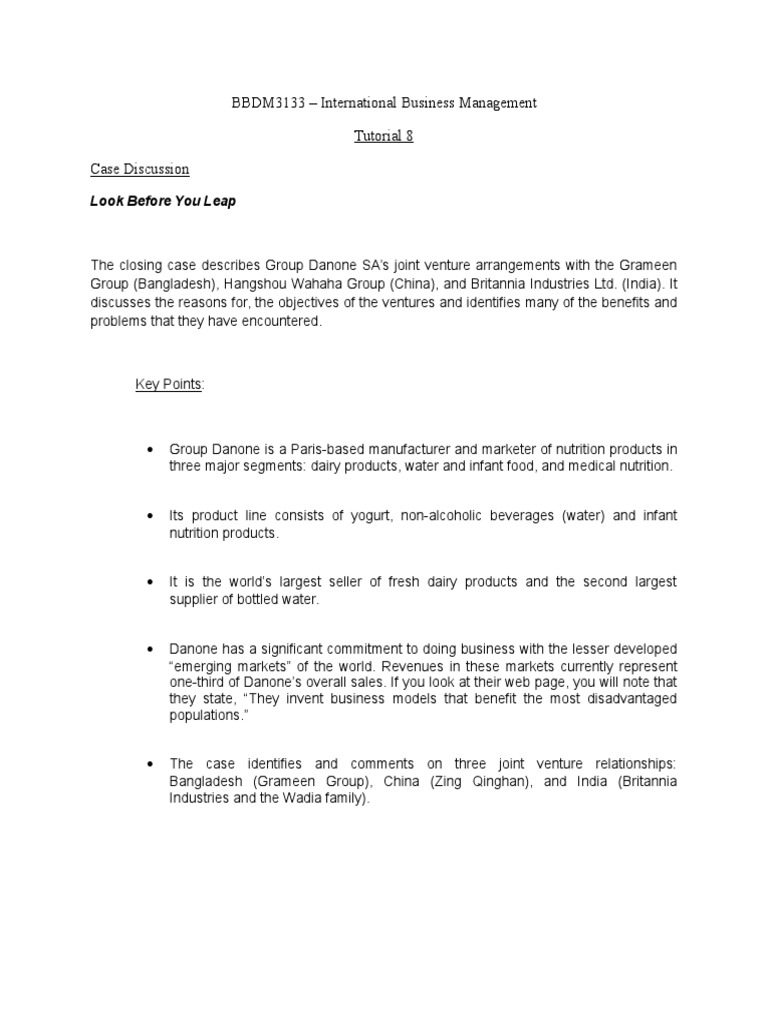 BBDM3133 – International Business Management

Tutorial 8

Case Discussion

Look Before You Leap

The closing case describes Group Danone SA's joint venture arrangements with the Grameen Group (Bangladesh), Hangshou Wahaha Group (China), and Britannia Industries Ltd. (India). It discusses the reasons for, the objectives of the ventures and identifies many of the benefits and problems that they have encountered.

Key Points:

• Group Danone is a Paris-based manufacturer and marketer of nutrition products in three major segments: dairy products, water and infant food, and medical nutrition.

• Its product line consists of yogurt, non-alcoholic beverages (water) and infant nutrition products.

• It is the world's largest seller of fresh dairy products and the second largest supplier of bottled water.

• Danone has a significant commitment to doing business with the lesser developed "emerging markets" of the world. Revenues in these markets currently represent one-third of Danone's overall sales. If you look at their web page, you will note that they state, "They invent business models that benefit the most disadvantaged populations."

• The case identifies and comments on three joint venture relationships: Bangladesh (Grameen Group), China (Zing Qinghan), and India (Britannia Industries and the Wadia family).